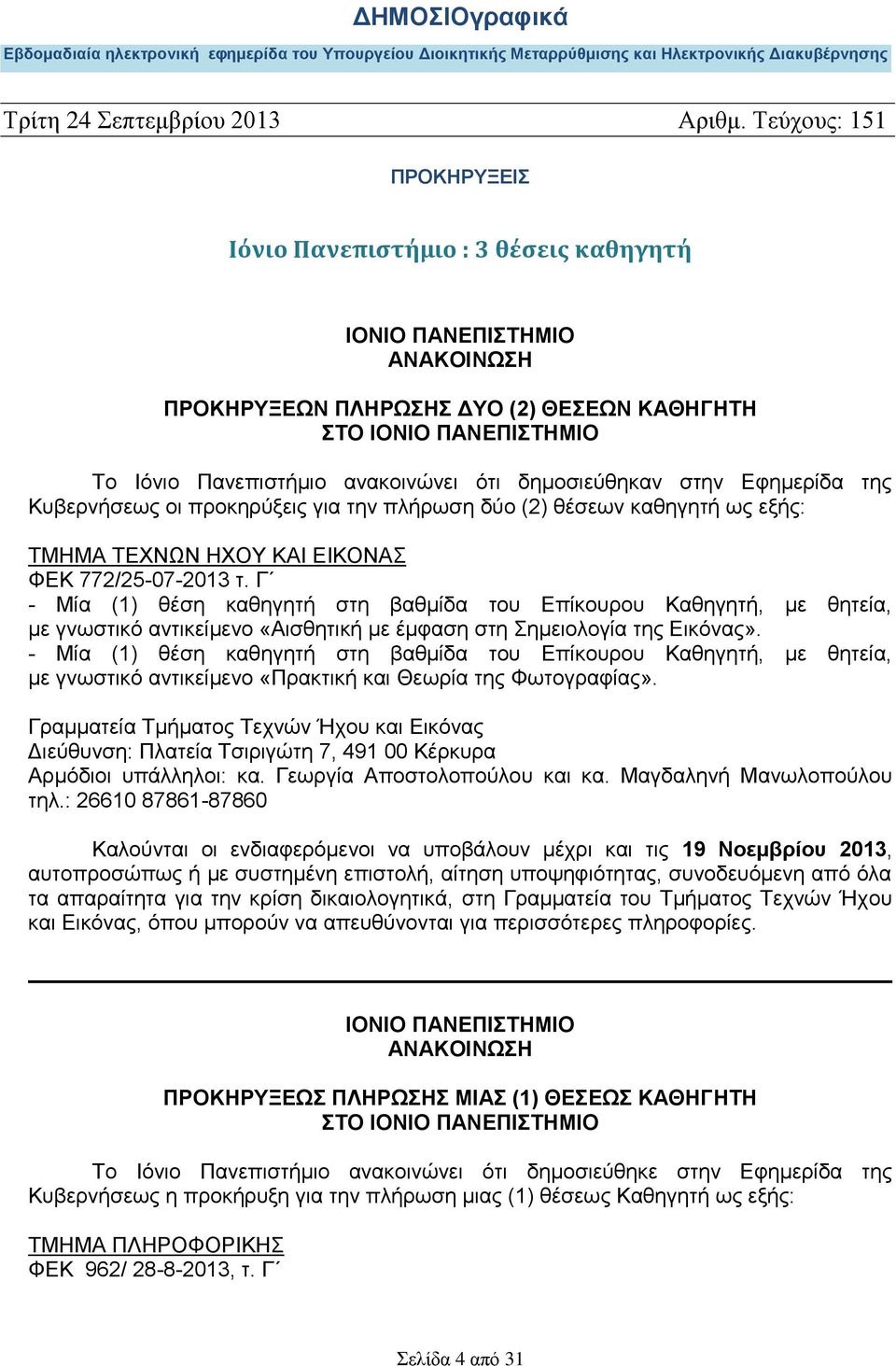 ΔΗΜΟΣΙΟγραφικά
Εβδομαδιαία ηλεκτρονική εφημερίδα του Υπουργείου Διοικητικής Μεταρρύθμισης και Ηλεκτρονικής Διακυβέρνησης

Τρίτη 24 Σεπτεμβρίου 2013 Αριθμ. Τεύχους: 151

ΠΡΟΚΗΡΥΞΕΙΣ

Ιόνιο Πανεπιστήμιο : 3 θέσεις καθηγητή

ΙΟΝΙΟ ΠΑΝΕΠΙΣΤΗΜΙΟ
ΑΝΑΚΟΙΝΩΣΗ

ΠΡΟΚΗΡΥΞΕΩΝ ΠΛΗΡΩΣΗΣ ΔΥΟ (2) ΘΕΣΕΩΝ ΚΑΘΗΓΗΤΗ
ΣΤΟ ΙΟΝΙΟ ΠΑΝΕΠΙΣΤΗΜΙΟ

Το Ιόνιο Πανεπιστήμιο ανακοινώνει ότι δημοσιεύθηκαν στην Εφημερίδα της Κυβερνήσεως οι προκηρύξεις για την πλήρωση δύο (2) θέσεων καθηγητή ως εξής:

ΤΜΗΜΑ ΤΕΧΝΩΝ ΗΧΟΥ ΚΑΙ ΕΙΚΟΝΑΣ
ΦΕΚ 772/25-07-2013 τ. Γ΄
- Μία (1) θέση καθηγητή στη βαθμίδα του Επίκουρου Καθηγητή, με θητεία, με γνωστικό αντικείμενο «Αισθητική με έμφαση στη Σημειολογία της Εικόνας».
- Μία (1) θέση καθηγητή στη βαθμίδα του Επίκουρου Καθηγητή, με θητεία, με γνωστικό αντικείμενο «Πρακτική και Θεωρία της Φωτογραφίας».

Γραμματεία Τμήματος Τεχνών Ήχου και Εικόνας
Διεύθυνση: Πλατεία Τσιριγώτη 7, 491 00 Κέρκυρα
Αρμόδιοι υπάλληλοι: κα. Γεωργία Αποστολοπούλου και κα. Μαγδαληνή Μανωλοπούλου
τηλ.: 26610 87861-87860

Καλούνται οι ενδιαφερόμενοι να υποβάλουν μέχρι και τις 19 Νοεμβρίου 2013, αυτοπροσώπως ή με συστημένη επιστολή, αίτηση υποψηφιότητας, συνοδευόμενη από όλα τα απαραίτητα για την κρίση δικαιολογητικά, στη Γραμματεία του Τμήματος Τεχνών Ήχου και Εικόνας, όπου μπορούν να απευθύνονται για περισσότερες πληροφορίες.

ΙΟΝΙΟ ΠΑΝΕΠΙΣΤΗΜΙΟ
ΑΝΑΚΟΙΝΩΣΗ

ΠΡΟΚΗΡΥΞΕΩΣ ΠΛΗΡΩΣΗΣ ΜΙΑΣ (1) ΘΕΣΕΩΣ ΚΑΘΗΓΗΤΗ
ΣΤΟ ΙΟΝΙΟ ΠΑΝΕΠΙΣΤΗΜΙΟ

Το Ιόνιο Πανεπιστήμιο ανακοινώνει ότι δημοσιεύθηκε στην Εφημερίδα της Κυβερνήσεως η προκήρυξη για την πλήρωση μιας (1) θέσεως Καθηγητή ως εξής:

ΤΜΗΜΑ ΠΛΗΡΟΦΟΡΙΚΗΣ
ΦΕΚ 962/ 28-8-2013, τ. Γ΄

Σελίδα 4 από 31